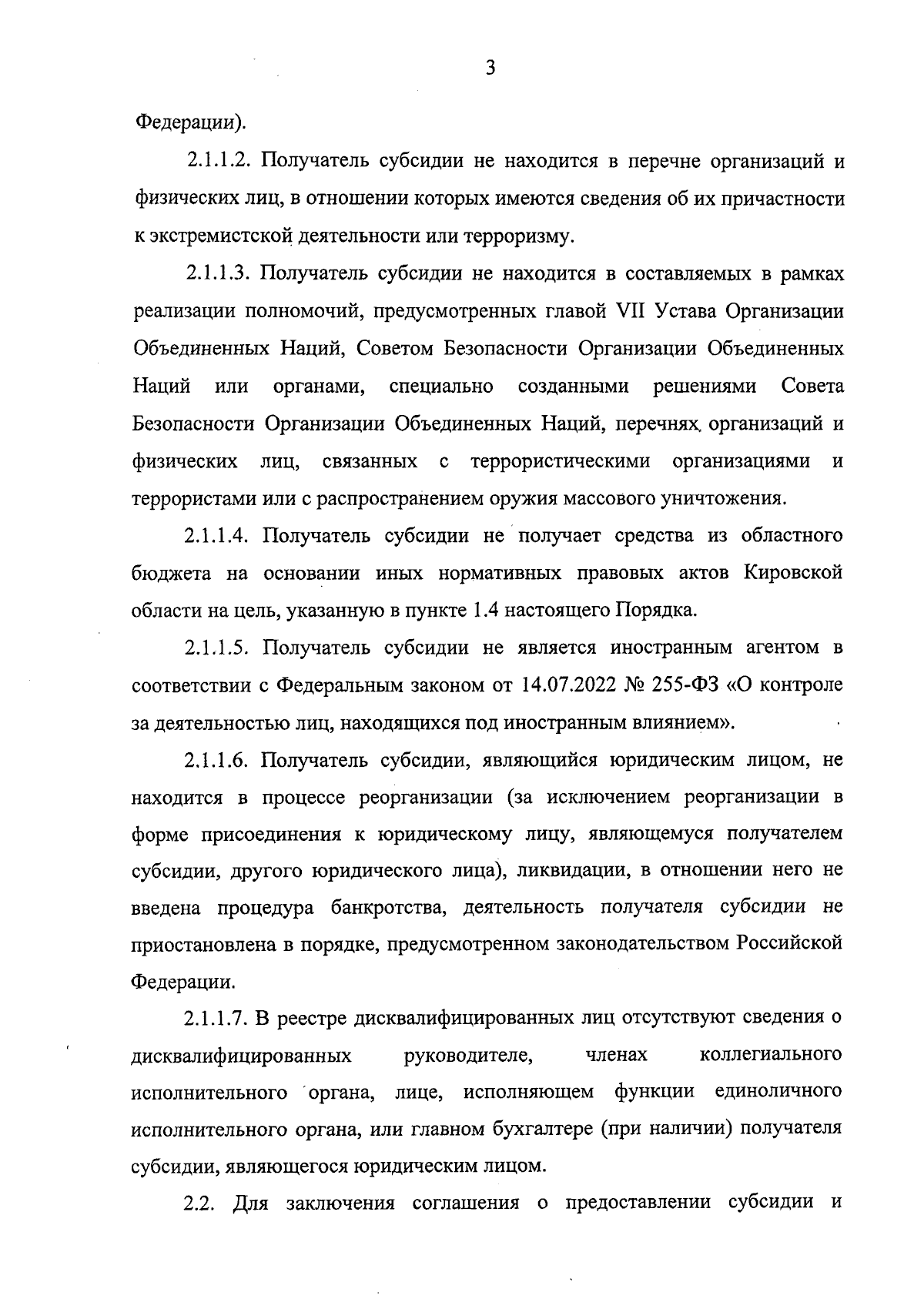 3

Федерации).

2.1.1.2. Получатель субсидии не находится в перечне организаций и физических лиц, в отношении которых имеются сведения об их причастности к экстремистской деятельности или терроризму.

2.1.1.3. Получатель субсидии не находится в составляемых в рамках реализации полномочий, предусмотренных главой VII Устава Организации Объединенных Наций, Советом Безопасности Организации Объединенных Наций или органами, специально созданными решениями Совета Безопасности Организации Объединенных Наций, перечнях организаций и физических лиц, связанных с террористическими организациями и террористами или с распространением оружия массового уничтожения.

2.1.1.4. Получатель субсидии не получает средства из областного бюджета на основании иных нормативных правовых актов Кировской области на цель, указанную в пункте 1.4 настоящего Порядка.

2.1.1.5. Получатель субсидии не является иностранным агентом в соответствии с Федеральным законом от 14.07.2022 № 255-ФЗ «О контроле за деятельностью лиц, находящихся под иностранным влиянием».

2.1.1.6. Получатель субсидии, являющийся юридическим лицом, не находится в процессе реорганизации (за исключением реорганизации в форме присоединения к юридическому лицу, являющемуся получателем субсидии, другого юридического лица), ликвидации, в отношении него не введена процедура банкротства, деятельность получателя субсидии не приостановлена в порядке, предусмотренном законодательством Российской Федерации.

2.1.1.7. В реестре дисквалифицированных лиц отсутствуют сведения о дисквалифицированных руководителе, членах коллегиального исполнительного органа, лице, исполняющем функции единоличного исполнительного органа, или главном бухгалтере (при наличии) получателя субсидии, являющегося юридическим лицом.

2.2. Для заключения соглашения о предоставлении субсидии и